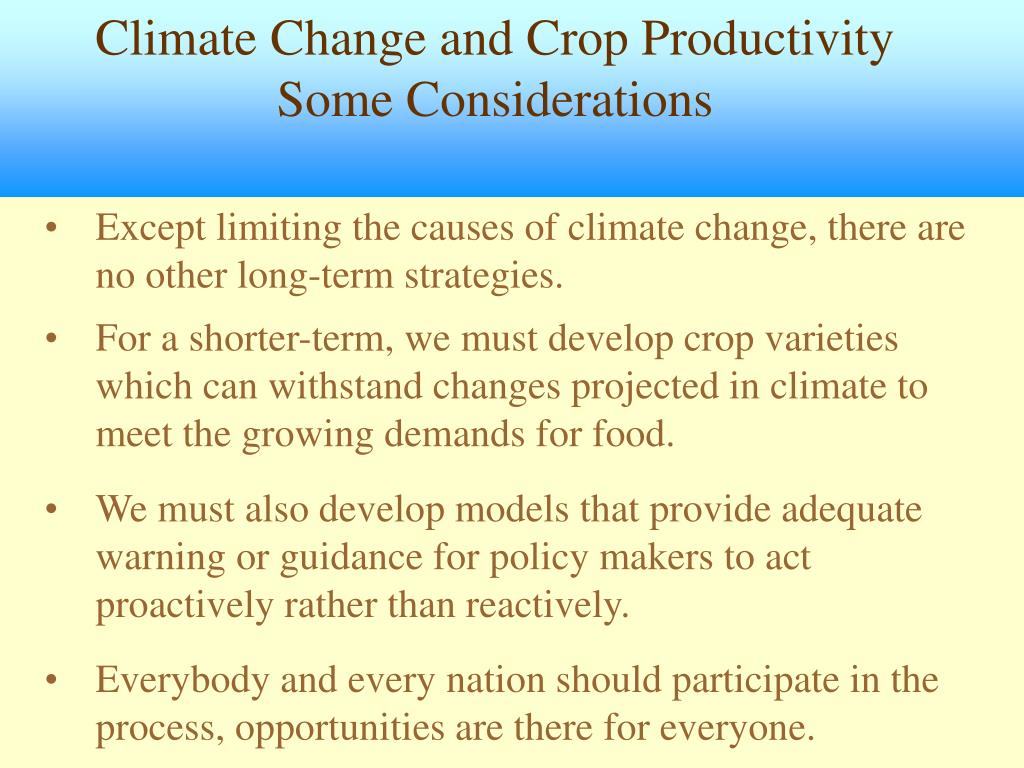 Climate Change and Crop Productivity
Some Considerations

• Except limiting the causes of climate change, there are no other long-term strategies.
• For a shorter-term, we must develop crop varieties which can withstand changes projected in climate to meet the growing demands for food.
• We must also develop models that provide adequate warning or guidance for policy makers to act proactively rather than reactively.
• Everybody and every nation should participate in the process, opportunities are there for everyone.